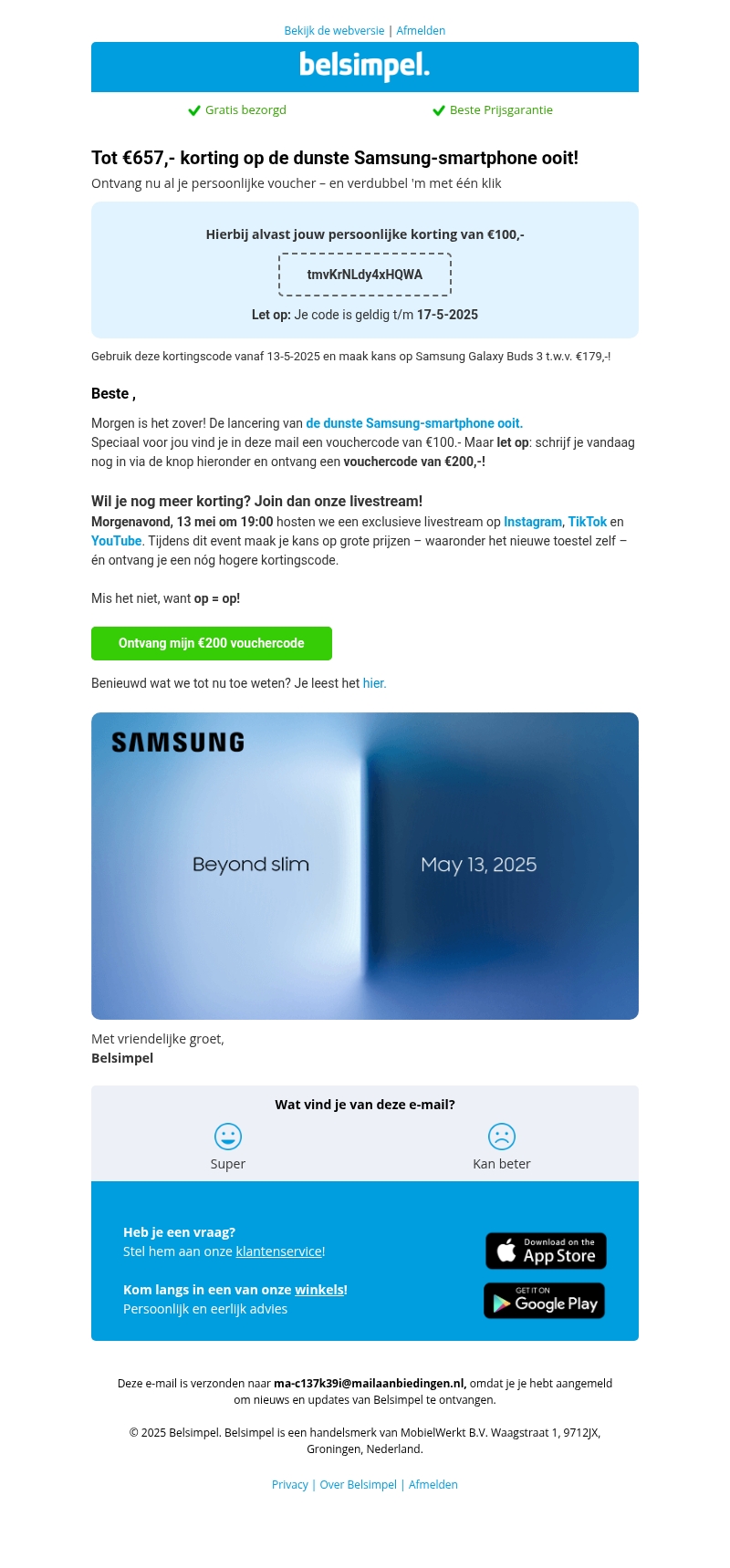 Bekijk de webversie | Afmelden

belsimpel.

Gratis bezorgd

Beste Prijsgarantie

Tot €657,- korting op de dunste Samsung-smartphone ooit!

Ontvang nu al je persoonlijke voucher – en verdubbel 'm met één klik

Hierbij alvast jouw persoonlijke korting van €100,-

tmvKrNLdy4xHQWA

Let op: Je code is geldig t/m 17-5-2025

Gebruik deze kortingscode vanaf 13-5-2025 en maak kans op Samsung Galaxy Buds 3 t.w.v. €179,-!

Beste ,

Morgen is het zover! De lancering van de dunste Samsung-smartphone ooit.
Speciaal voor jou vind je in deze mail een vouchercode van €100.- Maar let op: schrijf je vandaag nog in via de knop hieronder en ontvang een vouchercode van €200,-!

Wil je nog meer korting? Join dan onze livestream!
Morgenavond, 13 mei om 19:00 hosten we een exclusieve livestream op Instagram, TikTok en YouTube. Tijdens dit event maak je kans op grote prijzen – waaronder het nieuwe toestel zelf – én ontvang je een nóg hogere kortingscode.

Mis het niet, want op = op!

Ontvang mijn €200 vouchercode

Benieuwd wat we tot nu toe weten? Je leest het hier.

SAMSUNG

Beyond slim

May 13, 2025

Met vriendelijke groet,
Belsimpel

Wat vind je van deze e-mail?

Super

Kan beter

Heb je een vraag?
Stel hem aan onze klantenservice!

Kom langs in een van onze winkels!
Persoonlijk en eerlijk advies

Download on the App Store

GET IT ON Google Play

Deze e-mail is verzonden naar ma-c137k39i@mailaanbiedingen.nl, omdat je je hebt aangemeld om nieuws en updates van Belsimpel te ontvangen.

© 2025 Belsimpel. Belsimpel is een handelsmerk van MobielWerkt B.V. Waagstraat 1, 9712JX, Groningen, Nederland.

Privacy | Over Belsimpel | Afmelden